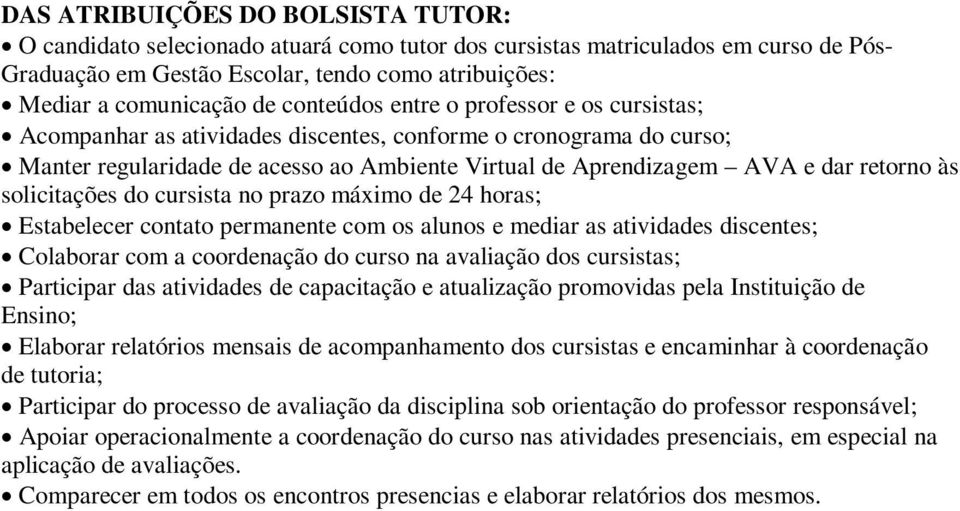 DAS ATRIBUIÇÕES DO BOLSISTA TUTOR:

• O candidato selecionado atuará como tutor dos cursistas matriculados em curso de Pós-Graduação em Gestão Escolar, tendo como atribuições:

• Mediar a comunicação de conteúdos entre o professor e os cursistas;

• Acompanhar as atividades discentes, conforme o cronograma do curso;

• Manter regularidade de acesso ao Ambiente Virtual de Aprendizagem – AVA e dar retorno às solicitações do cursista no prazo máximo de 24 horas;

• Estabelecer contato permanente com os alunos e mediar as atividades discentes;

• Colaborar com a coordenação do curso na avaliação dos cursistas;

• Participar das atividades de capacitação e atualização promovidas pela Instituição de Ensino;

• Elaborar relatórios mensais de acompanhamento dos cursistas e encaminhar à coordenação de tutoria;

• Participar do processo de avaliação da disciplina sob orientação do professor responsável;

• Apoiar operacionalmente a coordenação do curso nas atividades presenciais, em especial na aplicação de avaliações.

• Comparecer em todos os encontros presencias e elaborar relatórios dos mesmos.